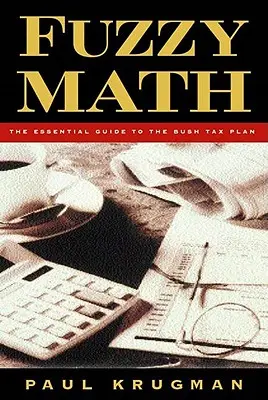 FUZZY MATH

THE ESSENTIAL GUIDE TO THE BUSH TAX PLAN

PAUL KRUGMAN